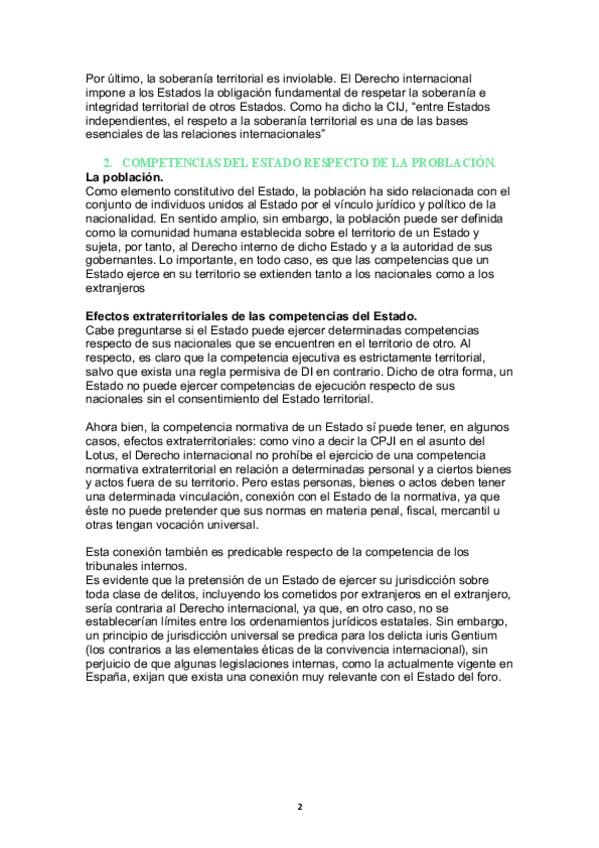 Por último, la soberanía territorial es inviolable. El Derecho internacional impone a los Estados la obligación fundamental de respetar la soberanía e integridad territorial de otros Estados. Como ha dicho la CIJ, "entre Estados independientes, el respeto a la soberanía territorial es una de las bases esenciales de las relaciones internacionales"

2. COMPETENCIAS DEL ESTADO RESPECTO DE LA PROBLACIÓN.

La población.
Como elemento constitutivo del Estado, la población ha sido relacionada con el conjunto de individuos unidos al Estado por el vínculo jurídico y político de la nacionalidad. En sentido amplio, sin embargo, la población puede ser definida como la comunidad humana establecida sobre el territorio de un Estado y sujeta, por tanto, al Derecho interno de dicho Estado y a la autoridad de sus gobernantes. Lo importante, en todo caso, es que las competencias que un Estado ejerce en su territorio se extienden tanto a los nacionales como a los extranjeros

Efectos extraterritoriales de las competencias del Estado.
Cabe preguntarse si el Estado puede ejercer determinadas competencias respecto de sus nacionales que se encuentren en el territorio de otro. Al respecto, es claro que la competencia ejecutiva es estrictamente territorial, salvo que exista una regla permisiva de DI en contrario. Dicho de otra forma, un Estado no puede ejercer competencias de ejecución respecto de sus nacionales sin el consentimiento del Estado territorial.

Ahora bien, la competencia normativa de un Estado sí puede tener, en algunos casos, efectos extraterritoriales: como vino a decir la CPJI en el asunto del Lotus, el Derecho internacional no prohíbe el ejercicio de una competencia normativa extraterritorial en relación a determinadas personal y a ciertos bienes y actos fuera de su territorio. Pero estas personas, bienes o actos deben tener una determinada vinculación, conexión con el Estado de la normativa, ya que éste no puede pretender que sus normas en materia penal, fiscal, mercantil u otras tengan vocación universal.

Esta conexión también es predicable respecto de la competencia de los tribunales internos.
Es evidente que la pretensión de un Estado de ejercer su jurisdicción sobre toda clase de delitos, incluyendo los cometidos por extranjeros en el extranjero, sería contraria al Derecho internacional, ya que, en otro caso, no se establecerían límites entre los ordenamientos jurídicos estatales. Sin embargo, un principio de jurisdicción universal se predica para los delicta iuris Gentium (los contrarios a las elementales éticas de la convivencia internacional), sin perjuicio de que algunas legislaciones internas, como la actualmente vigente en España, exijan que exista una conexión muy relevante con el Estado del foro.

2